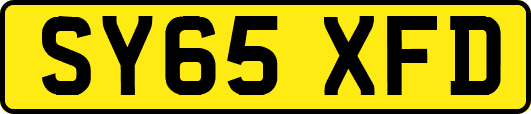 SY65 XFD